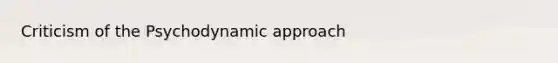 Criticism of the Psychodynamic approach